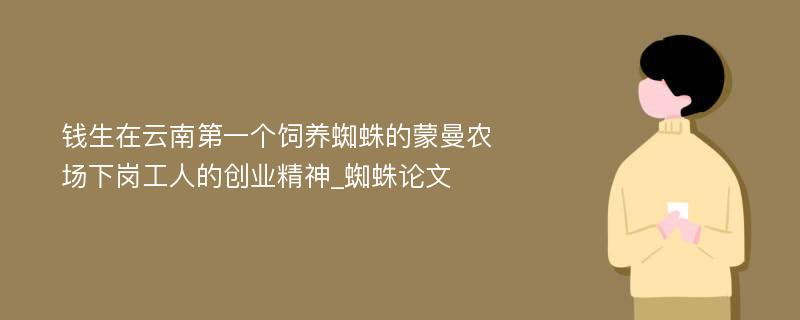 钱生在云南第一个饲养蜘蛛的蒙曼农场下岗工人的创业精神_蜘蛛论文